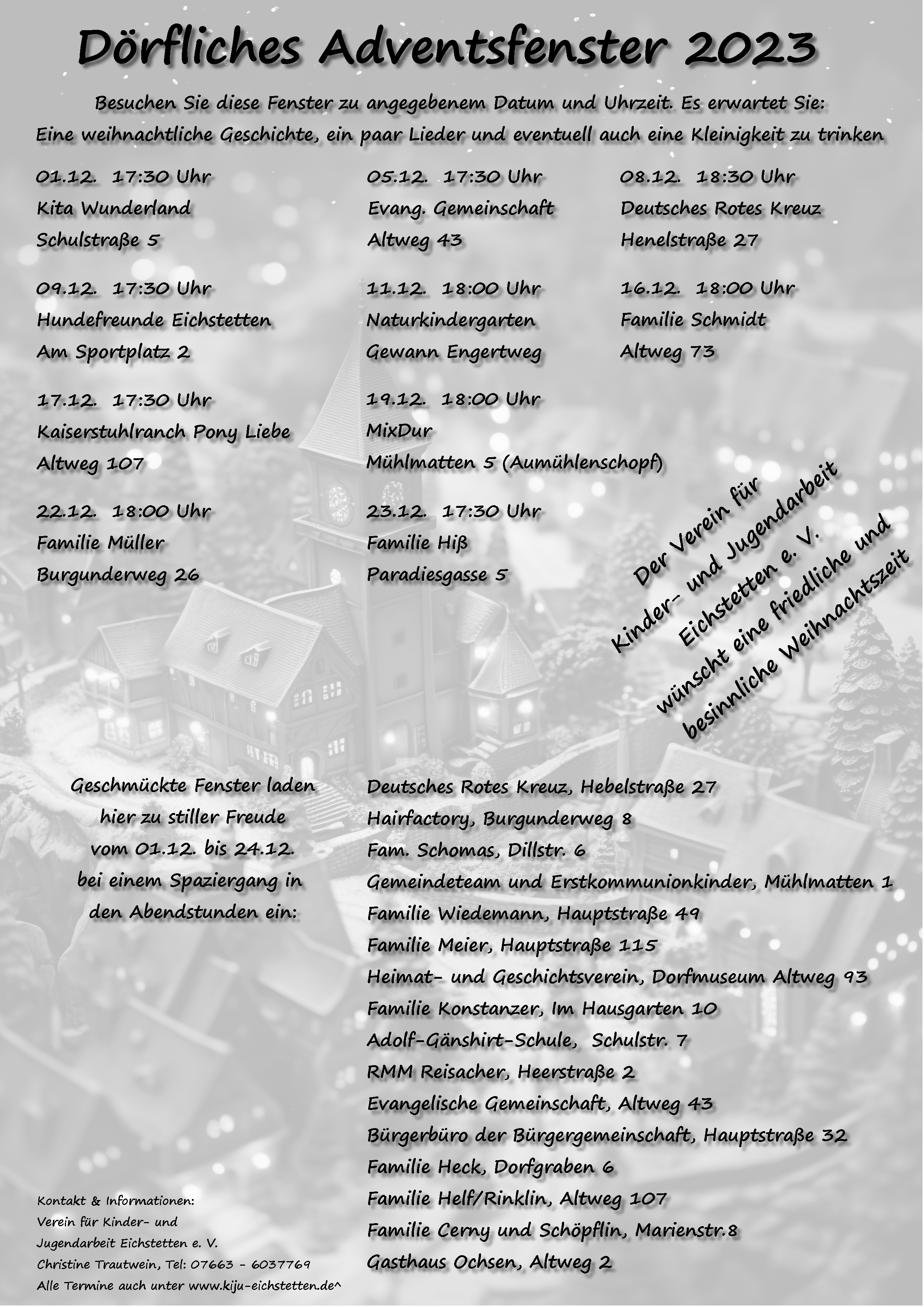 Dörfliches Adventsfenster 2023

Besuchen Sie diese Fenster zu angegebenem Datum und Uhrzeit. Es erwartet Sie: Eine weihnachtliche Geschichte, ein paar Lieder und eventuell auch eine Kleinigkeit zu trinken

01.12. 17:30 Uhr
Kita Wunderland
Schulstraße 5

05.12. 17:30 Uhr
Evang. Gemeinschaft
Altweg 43

08.12. 18:30 Uhr
Deutsches Rotes Kreuz
Henelstraße 27

09.12. 17:30 Uhr
Hundefreunde Eichstetten
Am Sportplatz 2

11.12. 18:00 Uhr
Naturkindergarten
Gewann Engertweg

16.12. 18:00 Uhr
Familie Schmidt
Altweg 73

17.12. 17:30 Uhr
Kaiserstuhlranch Pony Liebe
Altweg 107

19.12. 18:00 Uhr
MixDur
Mühlmatten 5 (Aumühlenschopf)

22.12. 18:00 Uhr
Familie Müller
Burgunderweg 26

23.12. 17:30 Uhr
Familie Hiß
Paradiesgasse 5

Der Verein für Kinder- und Jugendarbeit Eichstetten e. V. wünscht eine friedliche und besinnliche Weihnachtszeit

Geschmückte Fenster laden hier zu stiller Freude vom 01.12. bis 24.12. bei einem Spaziergang in den Abendstunden ein:

Deutsches Rotes Kreuz, Hebelstraße 27
Hairfactory, Burgunderweg 8
Fam. Schomas, Dillstr. 6
Gemeindeteam und Erstkommunionkinder, Mühlmatten 1
Familie Wiedemann, Hauptstraße 49
Familie Meier, Hauptstraße 115
Heimat- und Geschichtsverein, Dorfmuseum Altweg 93
Familie Konstanzer, Im Hausgarten 10
Adolf-Gänshirt-Schule, Schulstr. 7
RMM Reisacher, Heerstraße 2
Evangelische Gemeinschaft, Altweg 43
Bürgerbüro der Bürgergemeinschaft, Hauptstraße 32
Familie Heck, Dorfgraben 6
Familie Helf/Rinklin, Altweg 107
Familie Cerny und Schöpflin, Marienstr.8
Gasthaus Ochsen, Altweg 2

Kontakt & Informationen:
Verein für Kinder- und Jugendarbeit Eichstetten e. V.
Christine Trautwein, Tel: 07663 - 6037769
Alle Termine auch unter www.kiju-eichstetten.de^